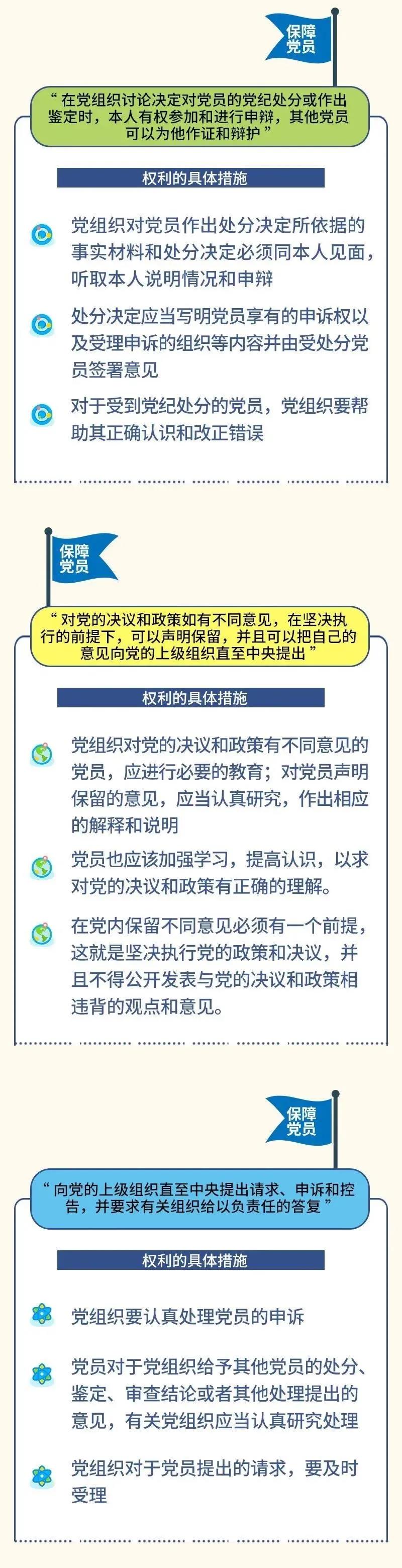 保障党员

“在党组织讨论决定对党员的党纪处分或作出鉴定时，本人有权参加和进行申辩，其他党员可以为他作证和辩护”

权利的具体措施

党组织对党员作出处分决定所依据的事实材料和处分决定必须同本人见面，听取本人说明情况和申辩

处分决定应当写明党员享有的申诉权以及受理申诉的组织等内容并由受处分党员签署意见

对于受到党纪处分的党员，党组织要帮助其正确认识和改正错误

保障党员

“对党的决议和政策如有不同意见，在坚决执行的前提下，可以声明保留，并且可以把自己的意见向党的上级组织直至中央提出”

权利的具体措施

党组织对党的决议和政策有不同意见的党员，应进行必要的教育；对党员声明保留的意见，应当认真研究，作出相应的解释和说明

党员也应该加强学习，提高认识，以求对党的决议和政策有正确的理解。

在党内保留不同意见必须有一个前提，这就是坚决执行党的政策和决议，并且不得公开发表与党的决议和政策相违背的观点和意见。

保障党员

“向党的上级组织直至中央提出请求、申诉和控告，并要求有关组织给以负责任的答复”

权利的具体措施

党组织要认真处理党员的申诉

党员对于党组织给予其他党员的处分、鉴定、审查结论或者其他处理提出的意见，有关党组织应当认真研究处理

党组织对于党员提出的请求，要及时受理